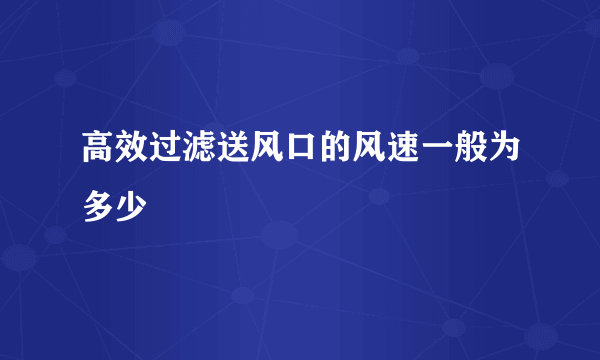 高效过滤送风口的风速一般为多少